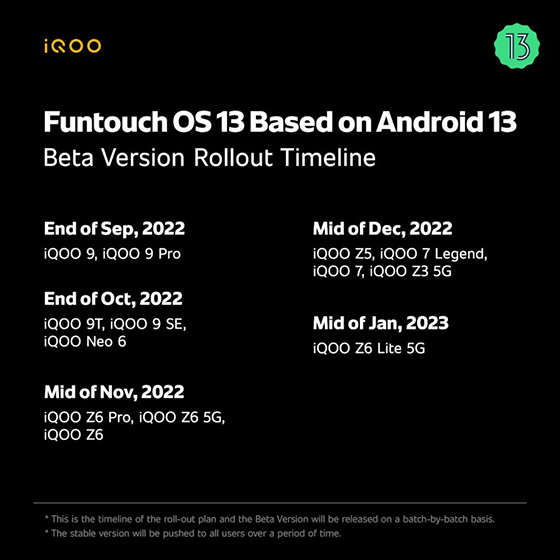 iQOO

13

Funtouch OS 13 Based on Android 13
Beta Version Rollout Timeline

End of Sep, 2022
iQOO 9, iQOO 9 Pro

End of Oct, 2022
iQOO 9T, iQOO 9 SE, iQOO Neo 6

Mid of Nov, 2022
iQOO Z6 Pro, iQOO Z6 5G, iQOO Z6

Mid of Dec, 2022
iQOO Z5, iQOO 7 Legend, iQOO 7, iQOO Z3 5G

Mid of Jan, 2023
iQOO Z6 Lite 5G

* This is the timeline of the roll-out plan and the Beta Version will be released on a batch-by-batch basis.
* The stable version will be pushed to all users over a period of time.